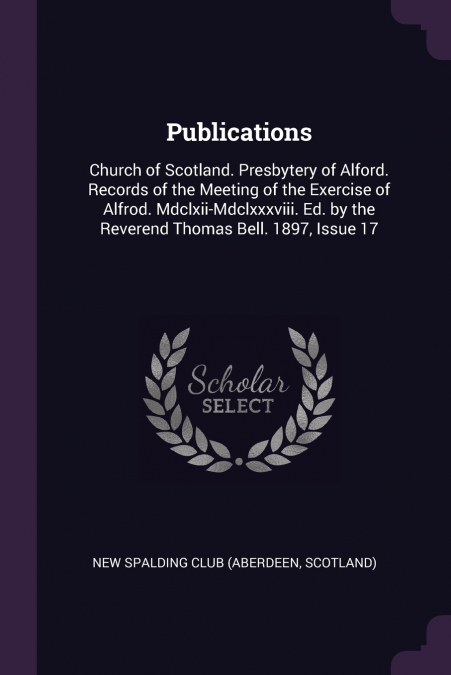 Publications

Church of Scotland. Presbytery of Alford. Records of the Meeting of the Exercise of Alfrod. Mdclxii-Mdclxxxviii. Ed. by the Reverend Thomas Bell. 1897, Issue 17

Scholar SELECT

NEW SPALDING CLUB (ABERDEEN, SCOTLAND)